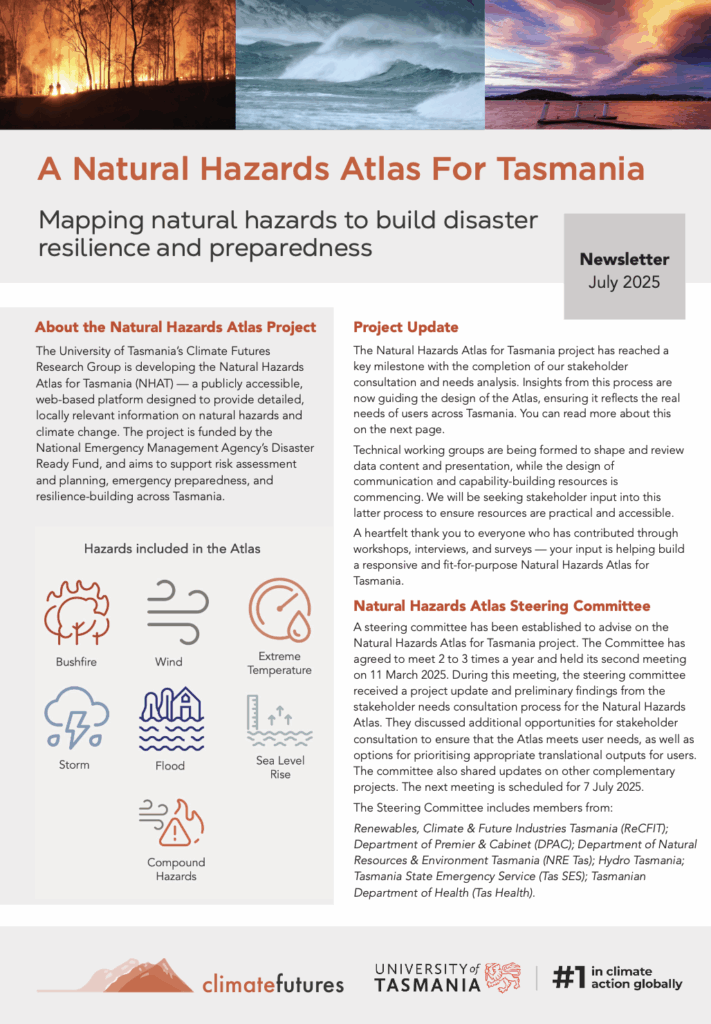 A Natural Hazards Atlas For Tasmania

Mapping natural hazards to build disaster resilience and preparedness

Newsletter
July 2025

About the Natural Hazards Atlas Project

The University of Tasmania's Climate Futures Research Group is developing the Natural Hazards Atlas for Tasmania (NHAT) — a publicly accessible, web-based platform designed to provide detailed, locally relevant information on natural hazards and climate change. The project is funded by the National Emergency Management Agency's Disaster Ready Fund, and aims to support risk assessment and planning, emergency preparedness, and resilience-building across Tasmania.

Hazards included in the Atlas

Bushfire
Wind
Extreme Temperature
Storm
Flood
Sea Level Rise
Compound Hazards

Project Update

The Natural Hazards Atlas for Tasmania project has reached a key milestone with the completion of our stakeholder consultation and needs analysis. Insights from this process are now guiding the design of the Atlas, ensuring it reflects the real needs of users across Tasmania. You can read more about this on the next page.

Technical working groups are being formed to shape and review data content and presentation, while the design of communication and capability-building resources is commencing. We will be seeking stakeholder input into this latter process to ensure resources are practical and accessible.

A heartfelt thank you to everyone who has contributed through workshops, interviews, and surveys — your input is helping build a responsive and fit-for-purpose Natural Hazards Atlas for Tasmania.

Natural Hazards Atlas Steering Committee

A steering committee has been established to advise on the Natural Hazards Atlas for Tasmania project. The Committee has agreed to meet 2 to 3 times a year and held its second meeting on 11 March 2025. During this meeting, the steering committee received a project update and preliminary findings from the stakeholder needs consultation process for the Natural Hazards Atlas. They discussed additional opportunities for stakeholder consultation to ensure that the Atlas meets user needs, as well as options for prioritising appropriate translational outputs for users. The committee also shared updates on other complementary projects. The next meeting is scheduled for 7 July 2025.

The Steering Committee includes members from:

Renewables, Climate & Future Industries Tasmania (ReCFIT); Department of Premier & Cabinet (DPAC); Department of Natural Resources & Environment Tasmania (NRE Tas); Hydro Tasmania; Tasmania State Emergency Service (Tas SES); Tasmanian Department of Health (Tas Health).

climatefutures

UNIVERSITY of TASMANIA

#1 in climate action globally